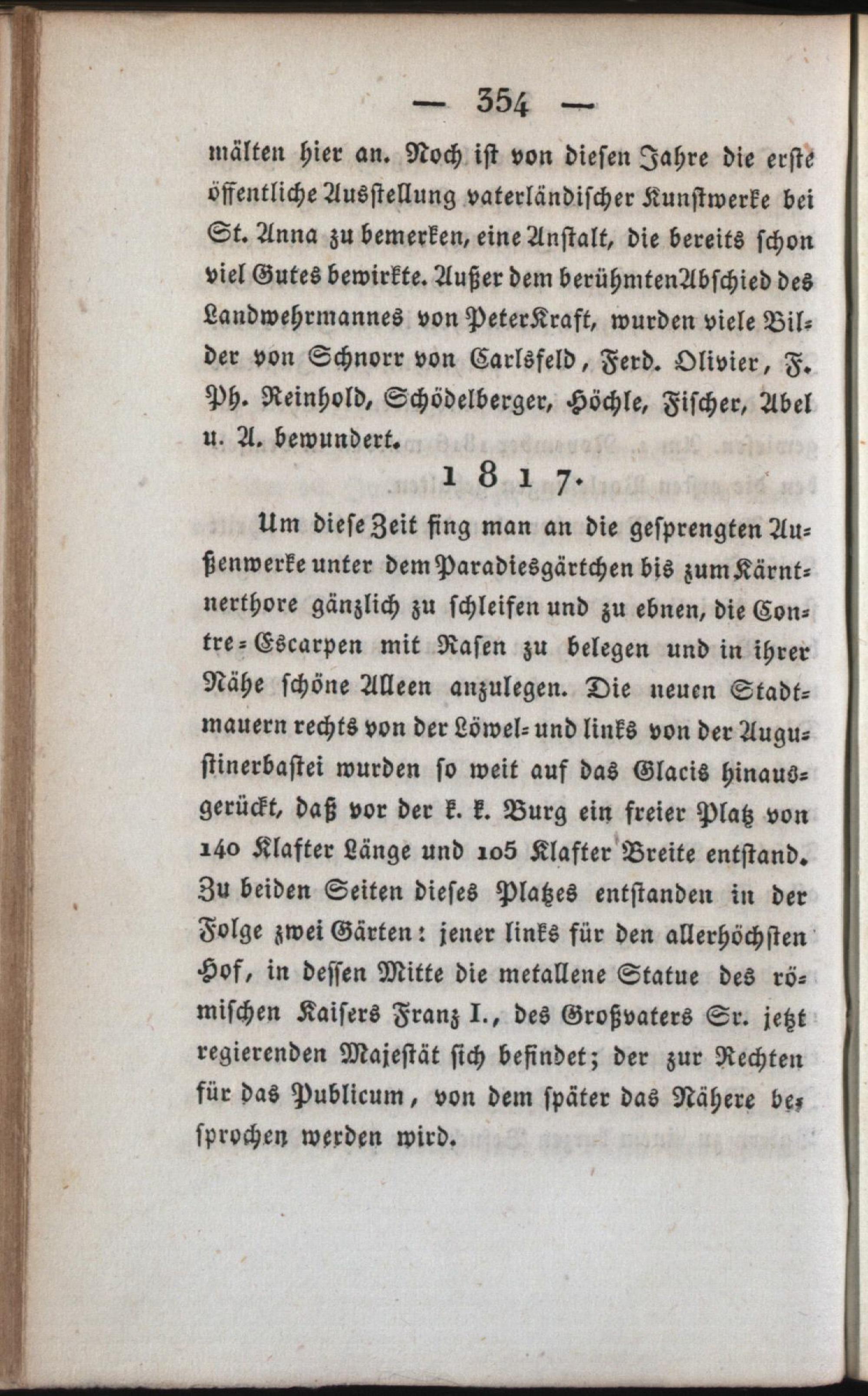 — 354 —

mälten hier an. Noch ist von diesen Jahre die erste öffentliche Ausstellung vaterländischer Kunstwerke bei St. Anna zu bemerken, eine Anstalt, die bereits schon viel Gutes bewirkte. Außer dem berühmten Abschied des Landwehrmannes von Peter Kraft, wurden viele Bilder von Schnorr von Carlsfeld, Ferd. Olivier, F. Ph. Reinhold, Schödelberger, Höchle, Fischer, Abel u. A. bewundert.

1817.

Um diese Zeit fing man an die gesprengten Außenwerke unter dem Paradiesgärtchen bis zum Kärntnerthore gänzlich zu schleifen und zu ebnen, die Contre-Escarpen mit Rasen zu belegen und in ihrer Nähe schöne Alleen anzulegen. Die neuen Stadtmauern rechts von der Löwel- und links von der Augustinerbastei wurden so weit auf das Glacis hinausgerückt, daß vor der k. k. Burg ein freier Platz von 140 Klafter Länge und 105 Klafter Breite entstand. Zu beiden Seiten dieses Platzes entstanden in der Folge zwei Gärten: jener links für den allerhöchsten Hof, in dessen Mitte die metallene Statue des römischen Kaisers Franz I., des Großvaters Sr. jetzt regierenden Majestät sich befindet; der zur Rechten für das Publicum, von dem später das Nähere besprochen werden wird.